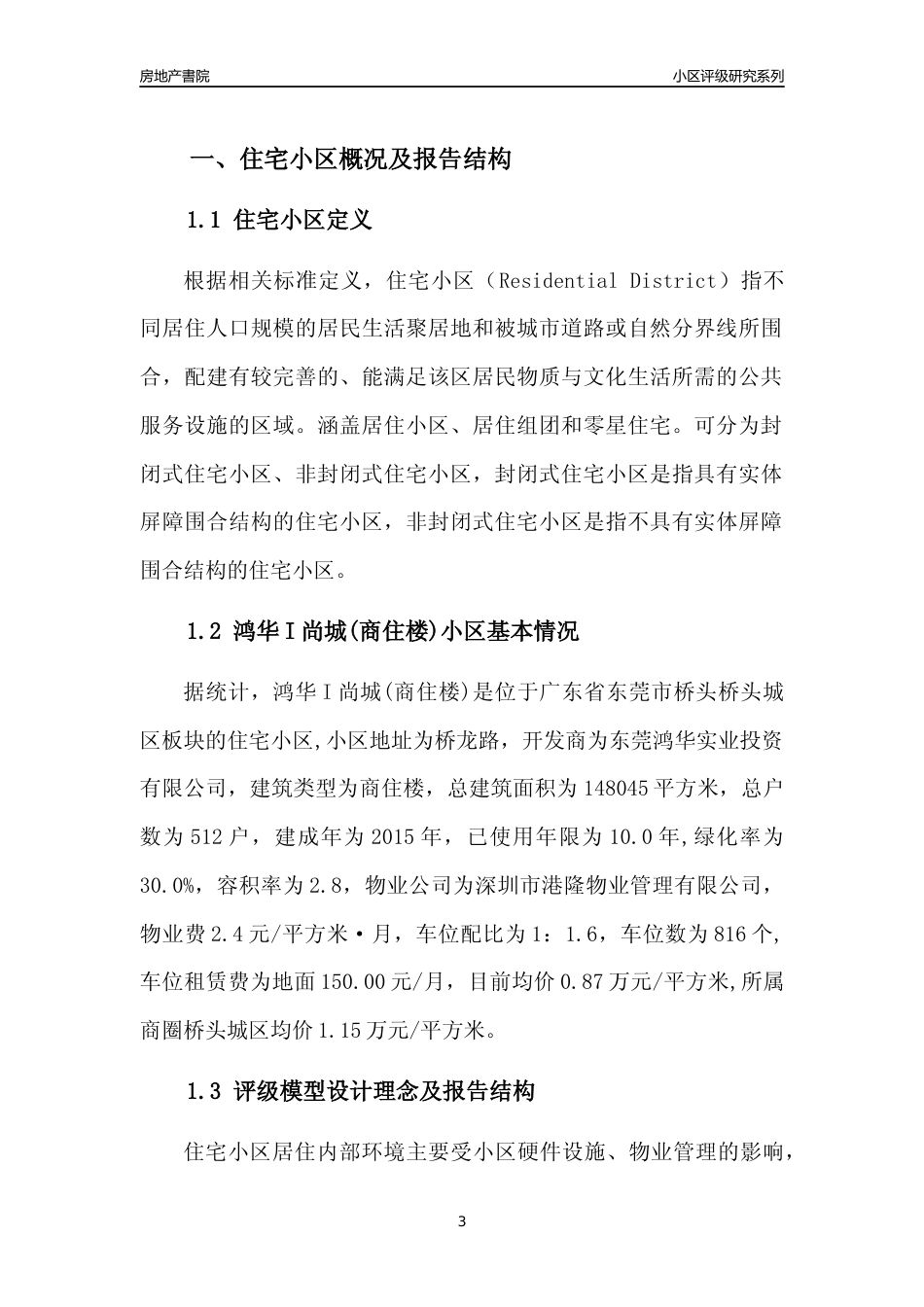 房地产書院

小区评级研究系列

一、住宅小区概况及报告结构

1.1 住宅小区定义

根据相关标准定义，住宅小区（Residential District）指不同居住人口规模的居民生活聚居地和被城市道路或自然分界线所围合，配建有较完善的、能满足该区居民物质与文化生活所需的公共服务设施的区域。涵盖居住小区、居住组团和零星住宅。可分为封闭式住宅小区、非封闭式住宅小区，封闭式住宅小区是指具有实体屏障围合结构的住宅小区，非封闭式住宅小区是指不具有实体屏障围合结构的住宅小区。

1.2 鸿华I尚城(商住楼)小区基本情况

据统计，鸿华I尚城(商住楼)是位于广东省东莞市桥头桥头城区板块的住宅小区,小区地址为桥龙路，开发商为东莞鸿华实业投资有限公司，建筑类型为商住楼，总建筑面积为148045平方米，总户数为512户，建成年为2015年，已使用年限为10.0年,绿化率为30.0%，容积率为2.8，物业公司为深圳市港隆物业管理有限公司，物业费2.4元/平方米·月，车位配比为1：1.6，车位数为816个,车位租赁费为地面150.00元/月，目前均价0.87万元/平方米,所属商圈桥头城区均价1.15万元/平方米。

1.3 评级模型设计理念及报告结构

住宅小区居住内部环境主要受小区硬件设施、物业管理的影响，

3